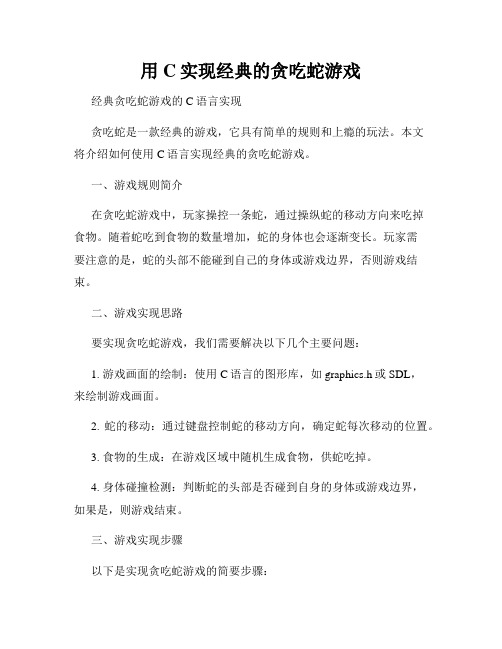 用 C 实现经典的贪吃蛇游戏

经典贪吃蛇游戏的 C 语言实现

贪吃蛇是一款经典的游戏，它具有简单的规则和上瘾的玩法。本文将介绍如何使用 C 语言实现经典的贪吃蛇游戏。

一、游戏规则简介

在贪吃蛇游戏中，玩家操控一条蛇，通过操纵蛇的移动方向来吃掉食物。随着蛇吃到食物的数量增加，蛇的身体也会逐渐变长。玩家需要注意的是，蛇的头部不能碰到自己的身体或游戏边界，否则游戏结束。

二、游戏实现思路

要实现贪吃蛇游戏，我们需要解决以下几个主要问题：

1. 游戏画面的绘制：使用 C 语言的图形库，如 graphics.h 或 SDL，来绘制游戏画面。

2. 蛇的移动：通过键盘控制蛇的移动方向，确定蛇每次移动的位置。

3. 食物的生成：在游戏区域中随机生成食物，供蛇吃掉。

4. 身体碰撞检测：判断蛇的头部是否碰到自身的身体或游戏边界，如果是，则游戏结束。

三、游戏实现步骤

以下是实现贪吃蛇游戏的简要步骤：